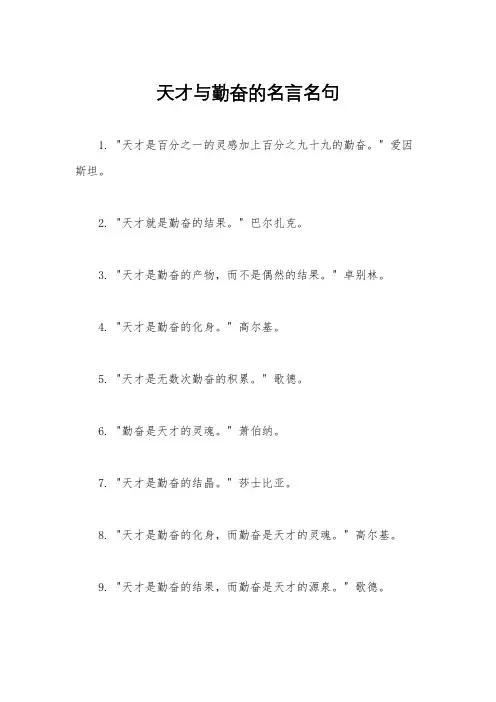 天才与勤奋的名言名句

1. "天才是百分之一的灵感加上百分之九十九的勤奋。" 爱因斯坦。

2. "天才就是勤奋的结果。" 巴尔扎克。

3. "天才是勤奋的产物，而不是偶然的结果。" 卓别林。

4. "天才是勤奋的化身。" 高尔基。

5. "天才是无数次勤奋的积累。" 歌德。

6. "勤奋是天才的灵魂。" 萧伯纳。

7. "天才是勤奋的结晶。" 莎士比亚。

8. "天才是勤奋的化身，而勤奋是天才的灵魂。" 高尔基。

9. "天才是勤奋的结果，而勤奋是天才的源泉。" 歌德。